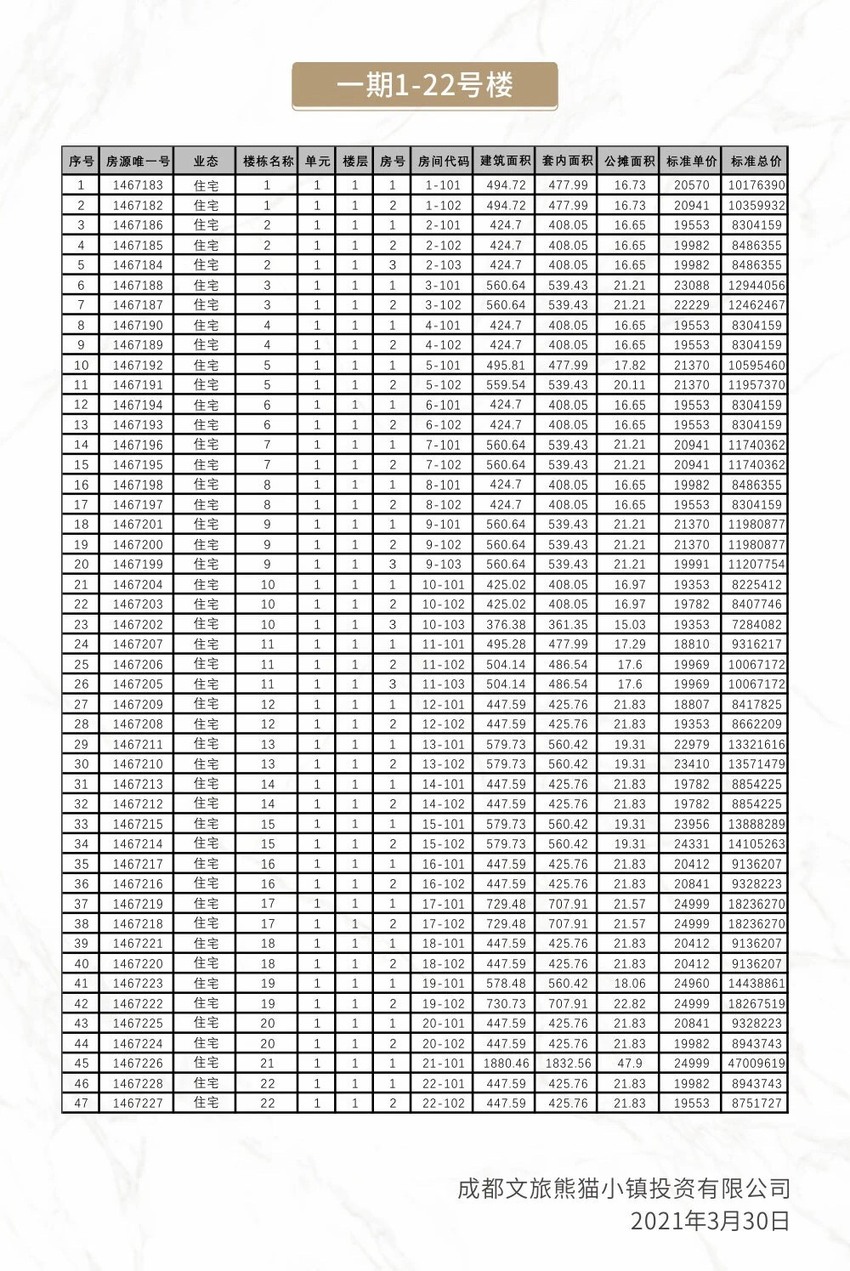 一期1-22号楼

| 序号 | 房源唯一号 | 业态 | 楼栋名称 | 单元 | 楼层 | 房号 | 房间代码 | 建筑面积 | 套内面积 | 公摊面积 | 标准单价 | 标准总价 |
|---|---|---|---|---|---|---|---|---|---|---|---|---|
| 1 | 1467183 | 住宅 | 1 | 1 | 1 | 1 | 1-101 | 494.72 | 477.99 | 16.73 | 20570 | 10176390 |
| 2 | 1467182 | 住宅 | 1 | 1 | 1 | 2 | 1-102 | 494.72 | 477.99 | 16.73 | 20941 | 10359932 |
| 3 | 1467186 | 住宅 | 2 | 1 | 1 | 1 | 2-101 | 424.7 | 408.05 | 16.65 | 19553 | 8304159 |
| 4 | 1467185 | 住宅 | 2 | 1 | 1 | 2 | 2-102 | 424.7 | 408.05 | 16.65 | 19982 | 8486355 |
| 5 | 1467184 | 住宅 | 2 | 1 | 1 | 3 | 2-103 | 424.7 | 408.05 | 16.65 | 19982 | 8486355 |
| 6 | 1467188 | 住宅 | 3 | 1 | 1 | 1 | 3-101 | 560.64 | 539.43 | 21.21 | 23088 | 12944056 |
| 7 | 1467187 | 住宅 | 3 | 1 | 1 | 2 | 3-102 | 560.64 | 539.43 | 21.21 | 22229 | 12462467 |
| 8 | 1467190 | 住宅 | 4 | 1 | 1 | 1 | 4-101 | 424.7 | 408.05 | 16.65 | 19553 | 8304159 |
| 9 | 1467189 | 住宅 | 4 | 1 | 1 | 2 | 4-102 | 424.7 | 408.05 | 16.65 | 19553 | 8304159 |
| 10 | 1467192 | 住宅 | 5 | 1 | 1 | 1 | 5-101 | 495.81 | 477.99 | 17.82 | 21370 | 10595460 |
| 11 | 1467191 | 住宅 | 5 | 1 | 1 | 2 | 5-102 | 559.54 | 539.43 | 20.11 | 21370 | 11957370 |
| 12 | 1467194 | 住宅 | 6 | 1 | 1 | 1 | 6-101 | 424.7 | 408.05 | 16.65 | 19553 | 8304159 |
| 13 | 1467193 | 住宅 | 6 | 1 | 1 | 2 | 6-102 | 424.7 | 408.05 | 16.65 | 19553 | 8304159 |
| 14 | 1467196 | 住宅 | 7 | 1 | 1 | 1 | 7-101 | 560.64 | 539.43 | 21.21 | 20941 | 11740362 |
| 15 | 1467195 | 住宅 | 7 | 1 | 1 | 2 | 7-102 | 560.64 | 539.43 | 21.21 | 20941 | 11740362 |
| 16 | 1467198 | 住宅 | 8 | 1 | 1 | 1 | 8-101 | 424.7 | 408.05 | 16.65 | 19982 | 8486355 |
| 17 | 1467197 | 住宅 | 8 | 1 | 1 | 2 | 8-102 | 424.7 | 408.05 | 16.65 | 19553 | 8304159 |
| 18 | 1467201 | 住宅 | 9 | 1 | 1 | 1 | 9-101 | 560.64 | 539.43 | 21.21 | 21370 | 11980877 |
| 19 | 1467200 | 住宅 | 9 | 1 | 1 | 2 | 9-102 | 560.64 | 539.43 | 21.21 | 21370 | 11980877 |
| 20 | 1467199 | 住宅 | 9 | 1 | 1 | 3 | 9-103 | 560.64 | 539.43 | 21.21 | 19991 | 11207754 |
| 21 | 1467204 | 住宅 | 10 | 1 | 1 | 1 | 10-101 | 425.02 | 408.05 | 16.97 | 19353 | 8225412 |
| 22 | 1467203 | 住宅 | 10 | 1 | 1 | 2 | 10-102 | 425.02 | 408.05 | 16.97 | 19782 | 8407746 |
| 23 | 1467202 | 住宅 | 10 | 1 | 1 | 3 | 10-103 | 376.38 | 361.35 | 15.03 | 19353 | 7284082 |
| 24 | 1467207 | 住宅 | 11 | 1 | 1 | 1 | 11-101 | 495.28 | 477.99 | 17.29 | 18810 | 9316217 |
| 25 | 1467206 | 住宅 | 11 | 1 | 1 | 2 | 11-102 | 504.14 | 486.54 | 17.6 | 19969 | 10067172 |
| 26 | 1467205 | 住宅 | 11 | 1 | 1 | 3 | 11-103 | 504.14 | 486.54 | 17.6 | 19969 | 10067172 |
| 27 | 1467209 | 住宅 | 12 | 1 | 1 | 1 | 12-101 | 447.59 | 425.76 | 21.83 | 18807 | 8417825 |
| 28 | 1467208 | 住宅 | 12 | 1 | 1 | 2 | 12-102 | 447.59 | 425.76 | 21.83 | 19353 | 8662209 |
| 29 | 1467211 | 住宅 | 13 | 1 | 1 | 1 | 13-101 | 579.73 | 560.42 | 19.31 | 22979 | 13321616 |
| 30 | 1467210 | 住宅 | 13 | 1 | 1 | 2 | 13-102 | 579.73 | 560.42 | 19.31 | 23410 | 13571479 |
| 31 | 1467213 | 住宅 | 14 | 1 | 1 | 1 | 14-101 | 447.59 | 425.76 | 21.83 | 19782 | 8854225 |
| 32 | 1467212 | 住宅 | 14 | 1 | 1 | 2 | 14-102 | 447.59 | 425.76 | 21.83 | 19782 | 8854225 |
| 33 | 1467215 | 住宅 | 15 | 1 | 1 | 1 | 15-101 | 579.73 | 560.42 | 19.31 | 23956 | 13888289 |
| 34 | 1467214 | 住宅 | 15 | 1 | 1 | 2 | 15-102 | 579.73 | 560.42 | 19.31 | 24331 | 14105263 |
| 35 | 1467217 | 住宅 | 16 | 1 | 1 | 1 | 16-101 | 447.59 | 425.76 | 21.83 | 20412 | 9136207 |
| 36 | 1467216 | 住宅 | 16 | 1 | 1 | 2 | 16-102 | 447.59 | 425.76 | 21.83 | 20841 | 9328223 |
| 37 | 1467219 | 住宅 | 17 | 1 | 1 | 1 | 17-101 | 729.48 | 707.91 | 21.57 | 24999 | 18236270 |
| 38 | 1467218 | 住宅 | 17 | 1 | 1 | 2 | 17-102 | 729.48 | 707.91 | 21.57 | 24999 | 18236270 |
| 39 | 1467221 | 住宅 | 18 | 1 | 1 | 1 | 18-101 | 447.59 | 425.76 | 21.83 | 20412 | 9136207 |
| 40 | 1467220 | 住宅 | 18 | 1 | 1 | 2 | 18-102 | 447.59 | 425.76 | 21.83 | 20412 | 9136207 |
| 41 | 1467223 | 住宅 | 19 | 1 | 1 | 1 | 19-101 | 578.48 | 560.42 | 18.06 | 24960 | 14438861 |
| 42 | 1467222 | 住宅 | 19 | 1 | 1 | 2 | 19-102 | 730.73 | 707.91 | 22.82 | 24999 | 18267519 |
| 43 | 1467225 | 住宅 | 20 | 1 | 1 | 1 | 20-101 | 447.59 | 425.76 | 21.83 | 20841 | 9328223 |
| 44 | 1467224 | 住宅 | 20 | 1 | 1 | 2 | 20-102 | 447.59 | 425.76 | 21.83 | 19982 | 8943743 |
| 45 | 1467226 | 住宅 | 21 | 1 | 1 | 1 | 21-101 | 1880.46 | 1832.56 | 47.9 | 24999 | 47009619 |
| 46 | 1467228 | 住宅 | 22 | 1 | 1 | 1 | 22-101 | 447.59 | 425.76 | 21.83 | 19982 | 8943743 |
| 47 | 1467227 | 住宅 | 22 | 1 | 1 | 2 | 22-102 | 447.59 | 425.76 | 21.83 | 19553 | 8751727 |

成都文旅熊猫小镇投资有限公司
2021年3月30日